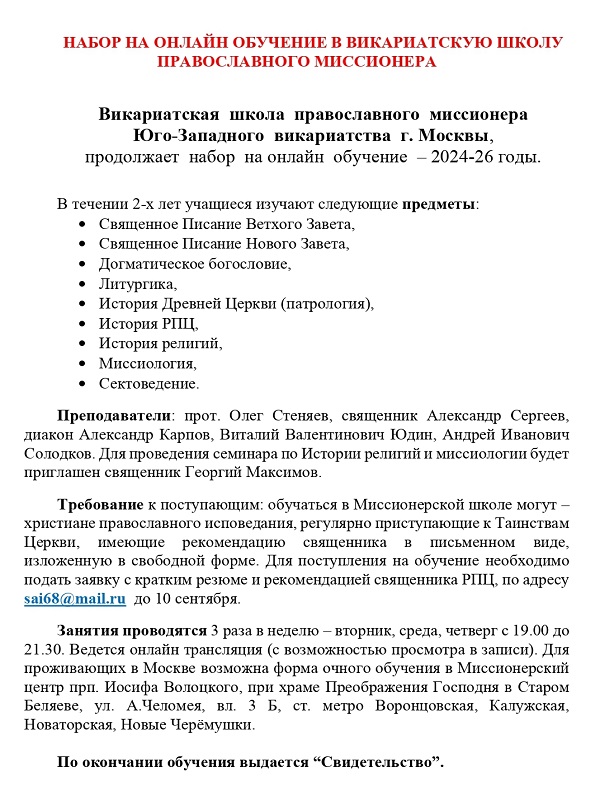 НАБОР НА ОНЛАЙН ОБУЧЕНИЕ В ВИКАРИАТСКУЮ ШКОЛУ ПРАВОСЛАВНОГО МИССИОНЕРА

Викариатская школа православного миссионера Юго-Западного викариатства г. Москвы, продолжает набор на онлайн обучение – 2024-26 годы.

В течении 2-х лет учащиеся изучают следующие предметы:
• Священное Писание Ветхого Завета,
• Священное Писание Нового Завета,
• Догматическое богословие,
• Литургика,
• История Древней Церкви (патрология),
• История РПЦ,
• История религий,
• Миссиология,
• Сектоведение.

Преподаватели: прот. Олег Стеняев, священник Александр Сергеев, диакон Александр Карпов, Виталий Валентинович Юдин, Андрей Иванович Солодков. Для проведения семинара по Истории религий и миссиологии будет приглашен священник Георгий Максимов.

Требование к поступающим: обучаться в Миссионерской школе могут – христиане православного исповедания, регулярно приступающие к Таинствам Церкви, имеющие рекомендацию священника в письменном виде, изложенную в свободной форме. Для поступления на обучение необходимо подать заявку с кратким резюме и рекомендацией священника РПЦ, по адресу sai68@mail.ru до 10 сентября.

Занятия проводятся 3 раза в неделю – вторник, среда, четверг с 19.00 до 21.30. Ведется онлайн трансляция (с возможностью просмотра в записи). Для проживающих в Москве возможна форма очного обучения в Миссионерский центр прп. Иосифа Волоцкого, при храме Преображения Господня в Старом Беляеве, ул. А.Челомея, вл. 3 Б, ст. метро Воронцовская, Калужская, Новаторская, Новые Черёмушки.

По окончании обучения выдается “Свидетельство”.